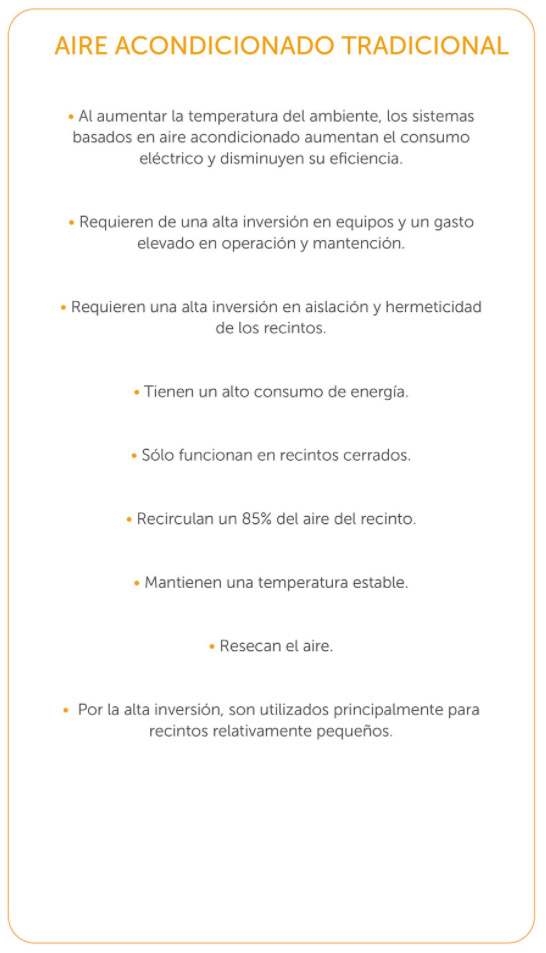 AIRE ACONDICIONADO TRADICIONAL

• Al aumentar la temperatura del ambiente, los sistemas basados en aire acondicionado aumentan el consumo eléctrico y disminuyen su eficiencia.

• Requieren de una alta inversión en equipos y un gasto elevado en operación y mantención.

• Requieren una alta inversión en aislación y hermeticidad de los recintos.

• Tienen un alto consumo de energía.

• Sólo funcionan en recintos cerrados.

• Recirculan un 85% del aire del recinto.

• Mantienen una temperatura estable.

• Resecan el aire.

• Por la alta inversión, son utilizados principalmente para recintos relativamente pequeños.